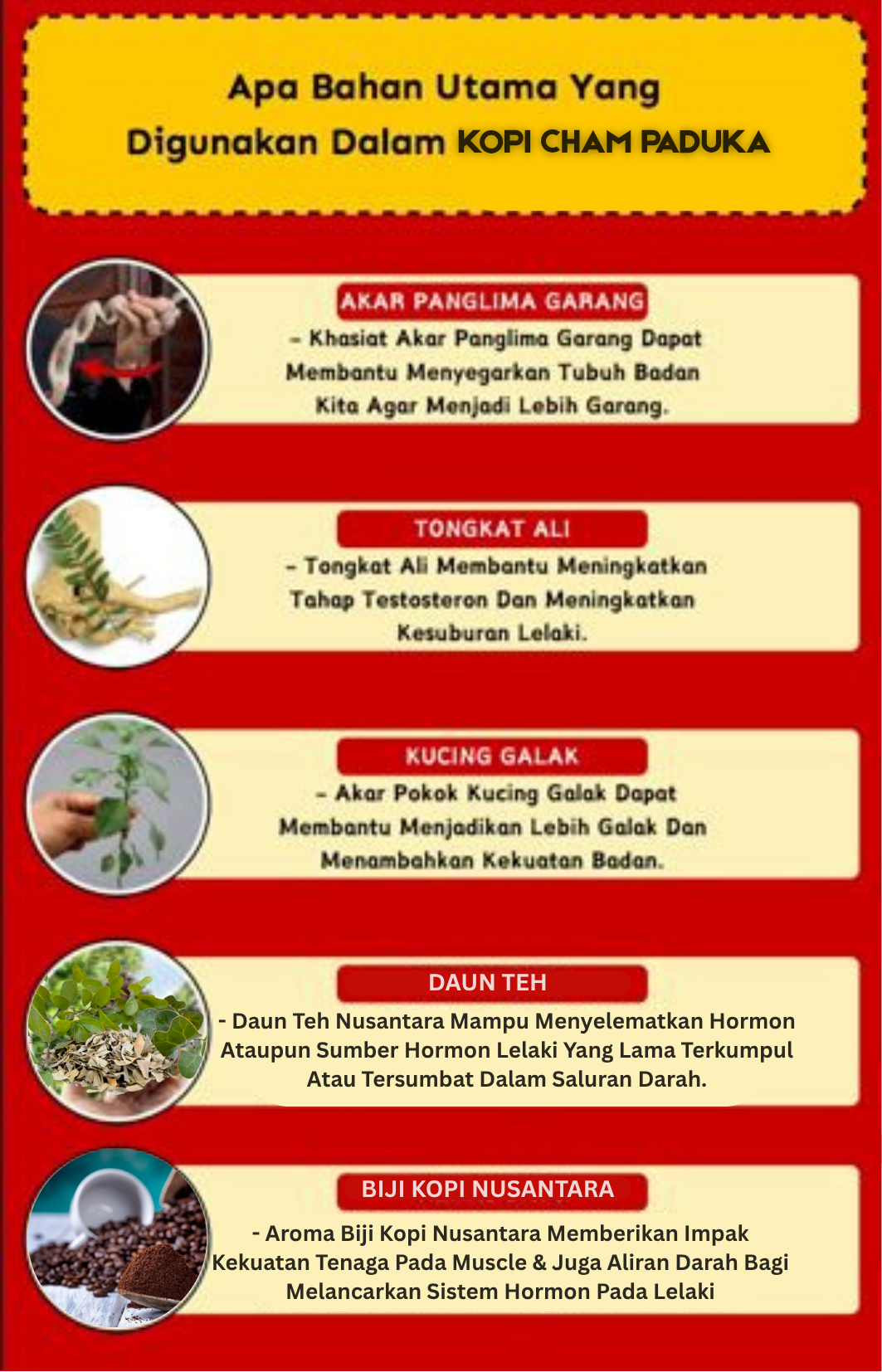 Apa Bahan Utama Yang Digunakan Dalam KOPI CHAM PADUKA

AKAR PANGLIMA GARANG

- Khasiat Akar Panglima Garang Dapat Membantu Menyegarkan Tubuh Badan Kita Agar Menjadi Lebih Garang.

TONGKAT ALI

- Tongkat Ali Membantu Meningkatkan Tahap Testosteron Dan Meningkatkan Kesuburan Lelaki.

KUCING GALAK

- Akar Pokok Kucing Galak Dapat Membantu Menjadikan Lebih Galak Dan Menambahkan Kekuatan Badan.

DAUN TEH

- Daun Teh Nusantara Mampu Menyelematkan Hormon Ataupun Sumber Hormon Lelaki Yang Lama Terkumpul Atau Tersumbat Dalam Saluran Darah.

BIJI KOPI NUSANTARA

- Aroma Biji Kopi Nusantara Memberikan Impak Kekuatan Tenaga Pada Muscle & Juga Aliran Darah Bagi Melancarkan Sistem Hormon Pada Lelaki